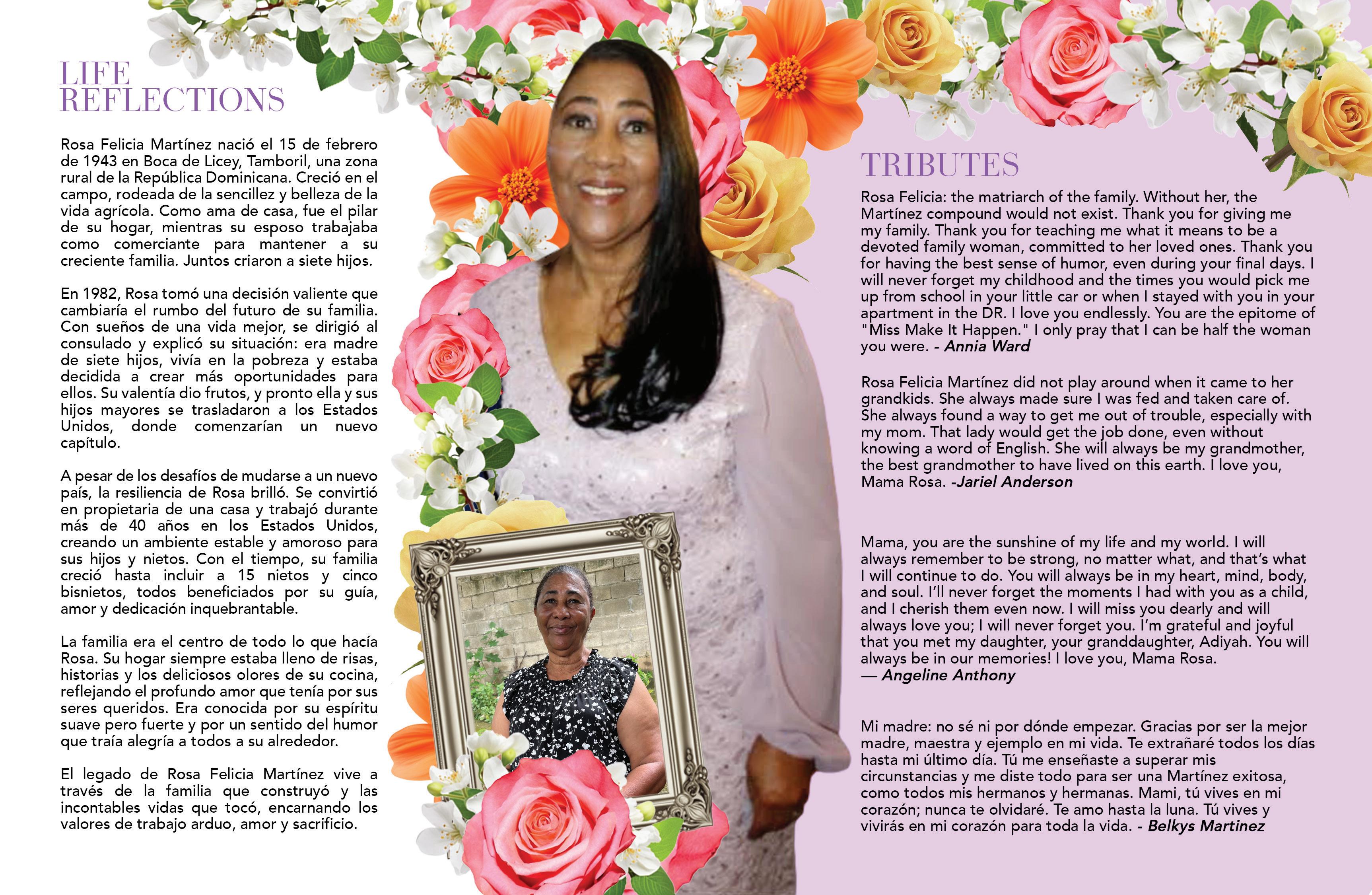 LIFE REFLECTIONS

Rosa Felicia Martínez nació el 15 de febrero de 1943 en Boca de Licey, Tamboril, una zona rural de la República Dominicana. Creció en el campo, rodeada de la sencillez y belleza de la vida agrícola. Como ama de casa, fue el pilar de su hogar, mientras su esposo trabajaba como comerciante para mantener a su creciente familia. Juntos criaron a siete hijos.

En 1982, Rosa tomó una decisión valiente que cambiaría el rumbo del futuro de su familia. Con sueños de una vida mejor, se dirigió al consulado y explicó su situación: era madre de siete hijos, vivía en la pobreza y estaba decidida a crear más oportunidades para ellos. Su valentía dio frutos, y pronto ella y sus hijos mayores se trasladaron a los Estados Unidos, donde comenzarían un nuevo capítulo.

A pesar de los desafíos de mudarse a un nuevo país, la resiliencia de Rosa brilló. Se convirtió en propietaria de una casa y trabajó durante más de 40 años en los Estados Unidos, creando un ambiente estable y amoroso para sus hijos y nietos. Con el tiempo, su familia creció hasta incluir a 15 nietos y cinco bisnietos, todos beneficiados por su guía, amor y dedicación inquebrantable.

La familia era el centro de todo lo que hacía Rosa. Su hogar siempre estaba lleno de risas, historias y los deliciosos olores de su cocina, reflejando el profundo amor que tenía por sus seres queridos. Era conocida por su espíritu suave pero fuerte y por un sentido del humor que traía alegría a todos a su alrededor.

El legado de Rosa Felicia Martínez vive a través de la familia que construyó y las incontables vidas que tocó, encarnando los valores de trabajo arduo, amor y sacrificio.

TRIBUTES

Rosa Felicia: the matriarch of the family. Without her, the Martínez compound would not exist. Thank you for giving me my family. Thank you for teaching me what it means to be a devoted family woman, committed to her loved ones. Thank you for having the best sense of humor, even during your final days. I will never forget my childhood and the times you would pick me up from school in your little car or when I stayed with you in your apartment in the DR. I love you endlessly. You are the epitome of "Miss Make It Happen." I only pray that I can be half the woman you were. - Annia Ward

Rosa Felicia Martínez did not play around when it came to her grandkids. She always made sure I was fed and taken care of. She always found a way to get me out of trouble, especially with my mom. That lady would get the job done, even without knowing a word of English. She will always be my grandmother, the best grandmother to have lived on this earth. I love you, Mama Rosa. -Jariel Anderson

Mama, you are the sunshine of my life and my world. I will always remember to be strong, no matter what, and that's what I will continue to do. You will always be in my heart, mind, body, and soul. I'll never forget the moments I had with you as a child, and I cherish them even now. I will miss you dearly and will always love you; I will never forget you. I'm grateful and joyful that you met my daughter, your granddaughter, Adiyah. You will always be in our memories! I love you, Mama Rosa.
— Angeline Anthony

Mi madre: no sé ni por dónde empezar. Gracias por ser la mejor madre, maestra y ejemplo en mi vida. Te extrañaré todos los días hasta mi último día. Tú me enseñaste a superar mis circunstancias y me diste todo para ser una Martínez exitosa, como todos mis hermanos y hermanas. Mami, tú vives en mi corazón; nunca te olvidaré. Te amo hasta la luna. Tú vives y vivirás en mi corazón para toda la vida. - Belkys Martinez